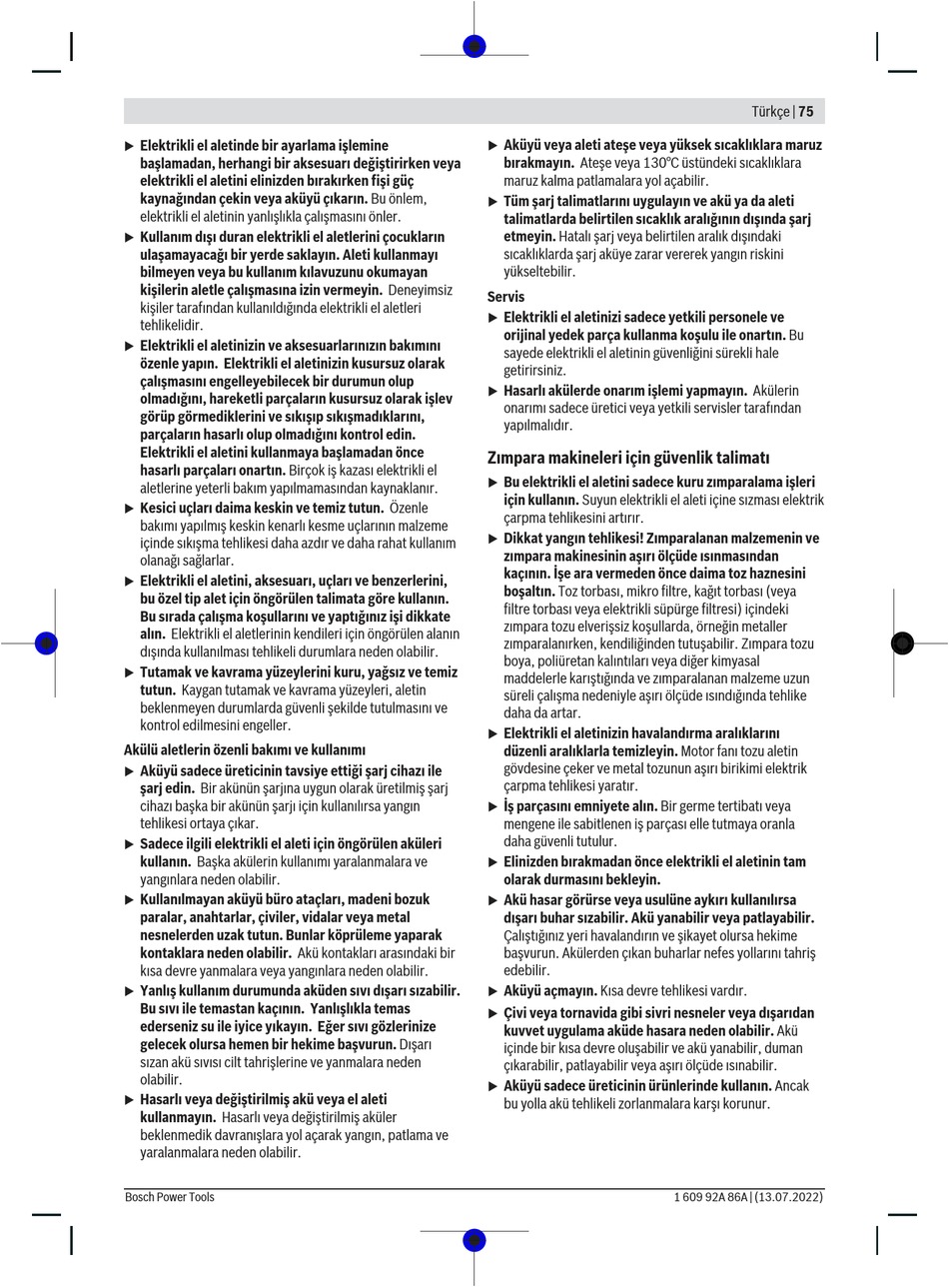 Türkçe | 75

▶ Elektrikli el aletinde bir ayarlama işlemine başlamadan, herhangi bir aksesuarı değiştirirken veya elektrikli el aletini elinizden bırakırken fişi güç kaynağından çekin veya aküyü çıkarın. Bu önlem, elektrikli el aletinin yanlışlıkla çalışmasını önler.

▶ Kullanım dışı duran elektrikli el aletlerini çocukların ulaşamayacağı bir yerde saklayın. Aleti kullanmayı bilmeyen veya bu kullanım kılavuzunu okumayan kişilerin aletle çalışmasına izin vermeyin. Deneyimsiz kişiler tarafından kullanıldığında elektrikli el aletleri tehlikelidir.

▶ Elektrikli el aletinizin ve aksesuarlarınızın bakımını özenle yapın. Elektrikli el aletinizin kusursuz olarak çalışmasını engelleyebilecek bir durumun olup olmadığını, hareketli parçaların kusursuz olarak işlev görüp görmediklerini ve sıkışıp sıkışmadıklarını, parçaların hasarlı olup olmadığını kontrol edin. Elektrikli el aletini kullanmaya başlamadan önce hasarlı parçaları onartın. Birçok iş kazası elektrikli el aletlerine yeterli bakım yapılmamasından kaynaklanır.

▶ Kesici uçları daima keskin ve temiz tutun. Özenle bakımı yapılmış keskin kenarlı kesme uçlarının malzeme içinde sıkışma tehlikesi daha azdır ve daha rahat kullanım olanağı sağlarlar.

▶ Elektrikli el aletini, aksesuarı, uçları ve benzerlerini, bu özel tip alet için öngörülen talimata göre kullanın. Bu sırada çalışma koşullarını ve yaptığınız işi dikkate alın. Elektrikli el aletlerinin kendileri için öngörülen alanın dışında kullanılması tehlikeli durumlara neden olabilir.

▶ Tutamak ve kavrama yüzeylerini kuru, yağsız ve temiz tutun. Kaygan tutamak ve kavrama yüzeyleri, aletin beklenmeyen durumlarda güvenli şekilde tutulmasını ve kontrol edilmesini engeller.

Akülü aletlerin özenli bakımı ve kullanımı

▶ Aküyü sadece üreticinin tavsiye ettiği şarj cihazı ile şarj edin. Bir akünün şarjına uygun olarak üretilmiş şarj cihazı başka bir akünün şarjı için kullanılırsa yangın tehlikesi ortaya çıkar.

▶ Sadece ilgili elektrikli el aleti için öngörülen aküleri kullanın. Başka akülerin kullanımı yaralanmalara ve yangınlara neden olabilir.

▶ Kullanılmayan aküyü büro ataçları, madeni bozuk paralar, anahtarlar, çiviler, vidalar veya metal nesnelerden uzak tutun. Bunlar köprüleme yaparak kontaklara neden olabilir. Akü kontakları arasındaki bir kısa devre yanmalara veya yangınlara neden olabilir.

▶ Yanlış kullanım durumunda aküden sıvı dışarı sızabilir. Bu sıvı ile temastan kaçının. Yanlışlıkla temas ederseniz su ile iyice yıkayın. Eğer sıvı gözlerinize gelecek olursa hemen bir hekime başvurun. Dışarı sızan akü sıvısı cilt tahrişlerine ve yanmalara neden olabilir.

▶ Hasarlı veya değiştirilmiş akü veya el aleti kullanmayın. Hasarlı veya değiştirilmiş aküler beklenmedik davranışlara yol açarak yangın, patlama ve yaralanmalara neden olabilir.

▶ Aküyü veya aleti ateşe veya yüksek sıcaklıklara maruz bırakmayın. Ateşe veya 130°C üstündeki sıcaklıklara maruz kalma patlamalara yol açabilir.

▶ Tüm şarj talimatlarını uygulayın ve akü ya da aleti talimatlarda belirtilen sıcaklık aralığının dışında şarj etmeyin. Hatalı şarj veya belirtilen aralık dışındaki sıcaklıklarda şarj aküye zarar vererek yangın riskini yükseltebilir.

Servis

▶ Elektrikli el aletinizi sadece yetkili personele ve orijinal yedek parça kullanma koşulu ile onartın. Bu sayede elektrikli el aletinin güvenliğini sürekli hale getirirsiniz.

▶ Hasarlı akülerde onarım işlemi yapmayın. Akülerin onarımı sadece üretici veya yetkili servisler tarafından yapılmalıdır.

Zımpara makineleri için güvenlik talimatı

▶ Bu elektrikli el aletini sadece kuru zımparalama işleri için kullanın. Suyun elektrikli el aleti içine sızması elektrik çarpma tehlikesini artırır.

▶ Dikkat yangın tehlikesi! Zımparalanan malzemenin ve zımpara makinesinin aşırı ölçüde ısınmasından kaçının. İşe ara vermeden önce daima toz haznesini boşaltın. Toz torbası, mikro filtre, kağıt torbası (veya filtre torbası veya elektrikli süpürge filtresi) içindeki zımpara tozu elverişsiz koşullarda, örneğin metaller zımparalanırken, kendiliğinden tutuşabilir. Zımpara tozu boya, poliüretan kalıntıları veya diğer kimyasal maddelerle karıştığında ve zımparalanan malzeme uzun süreli çalışma nedeniyle aşırı ölçüde ısındığında tehlike daha da artar.

▶ Elektrikli el aletinizin havalandırma aralıklarını düzenli aralıklarla temizleyin. Motor fanı tozu aletin gövdesine çeker ve metal tozunun aşırı birikimi elektrik çarpma tehlikesi yaratır.

▶ İş parçasını emniyete alın. Bir germe tertibatı veya mengene ile sabitlenen iş parçası elle tutmaya oranla daha güvenli tutulur.

▶ Elinizden bırakmadan önce elektrikli el aletinin tam olarak durmasını bekleyin.

▶ Akü hasar görürse veya usulüne aykırı kullanılırsa dışarı buhar sızabilir. Akü yanabilir veya patlayabilir. Çalıştığınız yeri havalandırın ve şikayet olursa hekime başvurun. Akülerden çıkan buharlar nefes yollarını tahriş edebilir.

▶ Aküyü açmayın. Kısa devre tehlikesi vardır.

▶ Çivi veya tornavida gibi sivri nesneler veya dışarıdan kuvvet uygulama aküde hasara neden olabilir. Akü içinde bir kısa devre oluşabilir ve akü yanabilir, duman çıkarabilir, patlayabilir veya aşırı ölçüde ısınabilir.

▶ Aküyü sadece üreticinin ürünlerinde kullanın. Ancak bu yolla akü tehlikeli zorlanmalara karşı korunur.

Bosch Power Tools

1 609 92A 86A | (13.07.2022)